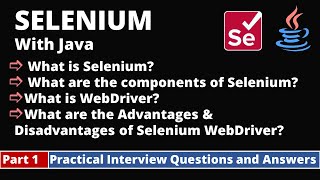 SELENIUM
With Java

Se

⇨ What is Selenium?
⇨ What are the components of Selenium?
⇨What is WebDriver?
⇨What are the Advantages & Disadvantages of Selenium WebDriver?

Part 1 Practical Interview Questions and Answers